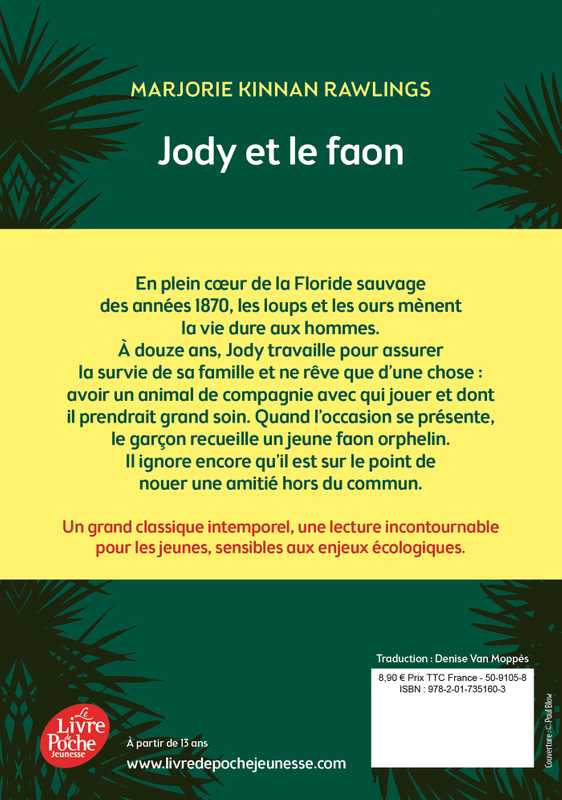 MARJORIE KINNAN RAWLINGS

Jody et le faon

En plein cœur de la Floride sauvage des années 1870, les loups et les ours mènent la vie dure aux hommes. À douze ans, Jody travaille pour assurer la survie de sa famille et ne rêve que d'une chose : avoir un animal de compagnie avec qui jouer et dont il prendrait grand soin. Quand l'occasion se présente, le garçon recueille un jeune faon orphelin. Il ignore encore qu'il est sur le point de nouer une amitié hors du commun.

Un grand classique intemporel, une lecture incontournable pour les jeunes, sensibles aux enjeux écologiques.

Traduction : Denise Van Moppès

8,90 € Prix TTC France - 50-9105-8
ISBN : 978-2-01-735160-3

Couverture : © Paul Blow

Le Livre de Poche Jeunesse

À partir de 13 ans
www.livredepochejeunesse.com